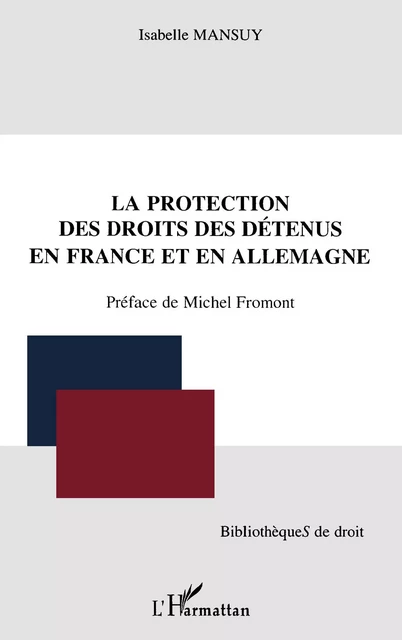 Isabelle MANSUY

LA PROTECTION DES DROITS DES DÉTENUS EN FRANCE ET EN ALLEMAGNE

Préface de Michel Fromont

BibliothèqueS de droit

L'Harmattan